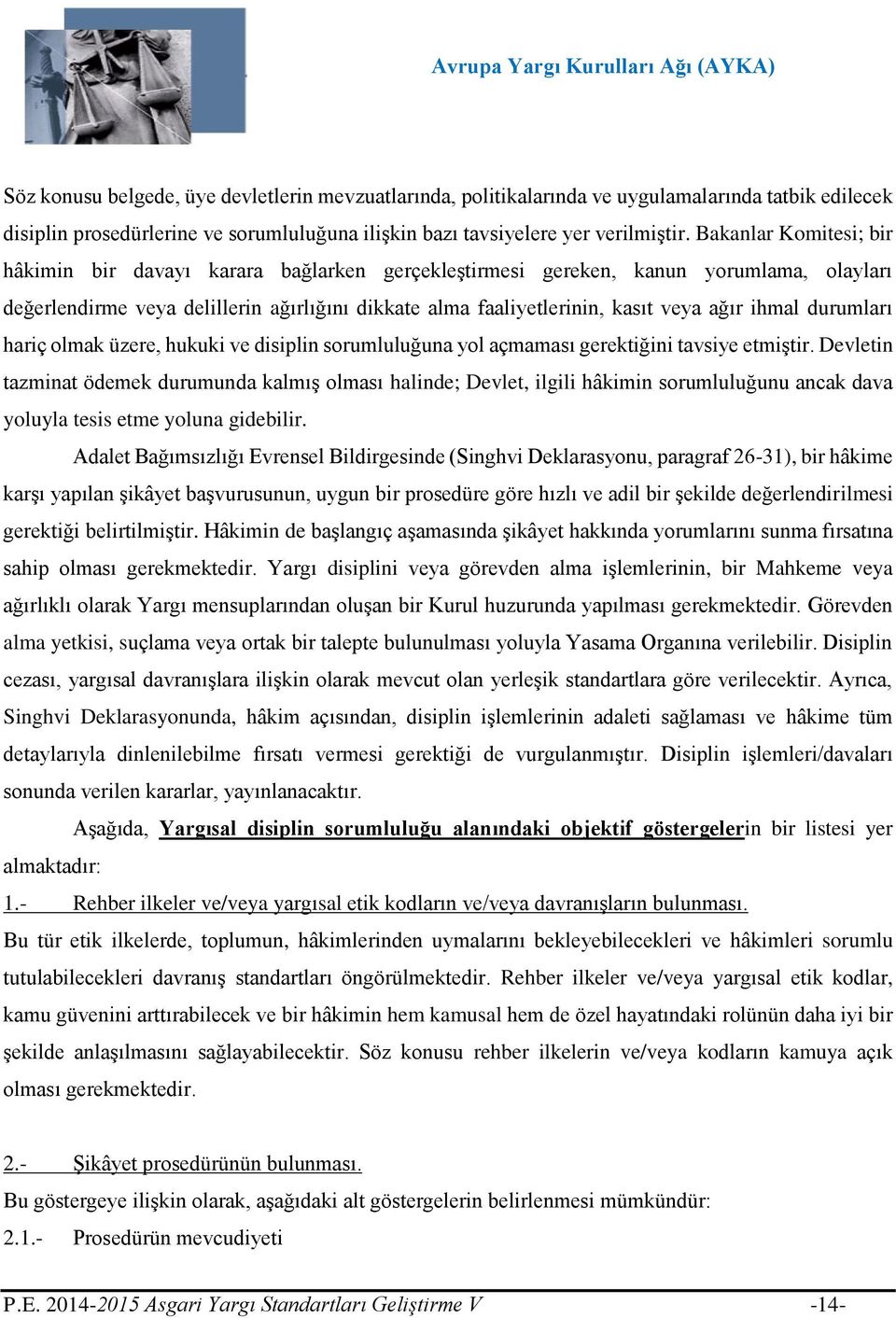 Avrupa Yargı Kurulları Ağı (AYKA)

Söz konusu belgede, üye devletlerin mevzuatlarında, politikalarında ve uygulamalarında tatbik edilecek disiplin prosedürlerine ve sorumluluğuna ilişkin bazı tavsiyelere yer verilmiştir. Bakanlar Komitesi; bir hâkimin bir davayı karara bağlarken gerçekleştirmesi gereken, kanun yorumlama, olayları değerlendirme veya delillerin ağırlığını dikkate alma faaliyetlerinin, kasıt veya ağır ihmal durumları hariç olmak üzere, hukuki ve disiplin sorumluluğuna yol açmaması gerektiğini tavsiye etmiştir. Devletin tazminat ödemek durumunda kalmış olması halinde; Devlet, ilgili hâkimin sorumluluğunu ancak dava yoluyla tesis etme yoluna gidebilir.

Adalet Bağımsızlığı Evrensel Bildirgesinde (Singhvi Deklarasyonu, paragraf 26-31), bir hâkime karşı yapılan şikâyet başvurusunun, uygun bir prosedüre göre hızlı ve adil bir şekilde değerlendirilmesi gerektiği belirtilmiştir. Hâkimin de başlangıç aşamasında şikâyet hakkında yorumlarını sunma fırsatına sahip olması gerekmektedir. Yargı disiplini veya görevden alma işlemlerinin, bir Mahkeme veya ağırlıklı olarak Yargı mensuplarından oluşan bir Kurul huzurunda yapılması gerekmektedir. Görevden alma yetkisi, suçlama veya ortak bir talepte bulunulması yoluyla Yasama Organına verilebilir. Disiplin cezası, yargısal davranışlara ilişkin olarak mevcut olan yerleşik standartlara göre verilecektir. Ayrıca, Singhvi Deklarasyonunda, hâkim açısından, disiplin işlemlerinin adaleti sağlaması ve hâkime tüm detaylarıyla dinlenilebilme fırsatı vermesi gerektiği de vurgulanmıştır. Disiplin işlemleri/davaları sonunda verilen kararlar, yayınlanacaktır.

Aşağıda, Yargısal disiplin sorumluluğu alanındaki objektif göstergelerin bir listesi yer almaktadır:

1.- Rehber ilkeler ve/veya yargısal etik kodların ve/veya davranışların bulunması.

Bu tür etik ilkelerde, toplumun, hâkimlerinden uymalarını bekleyebilecekleri ve hâkimleri sorumlu tutulabilecekleri davranış standartları öngörülmektedir. Rehber ilkeler ve/veya yargısal etik kodlar, kamu güvenini arttırabilecek ve bir hâkimin hem kamusal hem de özel hayatındaki rolünün daha iyi bir şekilde anlaşılmasını sağlayabilecektir. Söz konusu rehber ilkelerin ve/veya kodların kamuya açık olması gerekmektedir.

2.- Şikâyet prosedürünün bulunması.

Bu göstergeye ilişkin olarak, aşağıdaki alt göstergelerin belirlenmesi mümkündür:

2.1.- Prosedürün mevcudiyeti

P.E. 2014-2015 Asgari Yargı Standartları Geliştirme V -14-